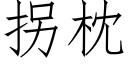 拐枕